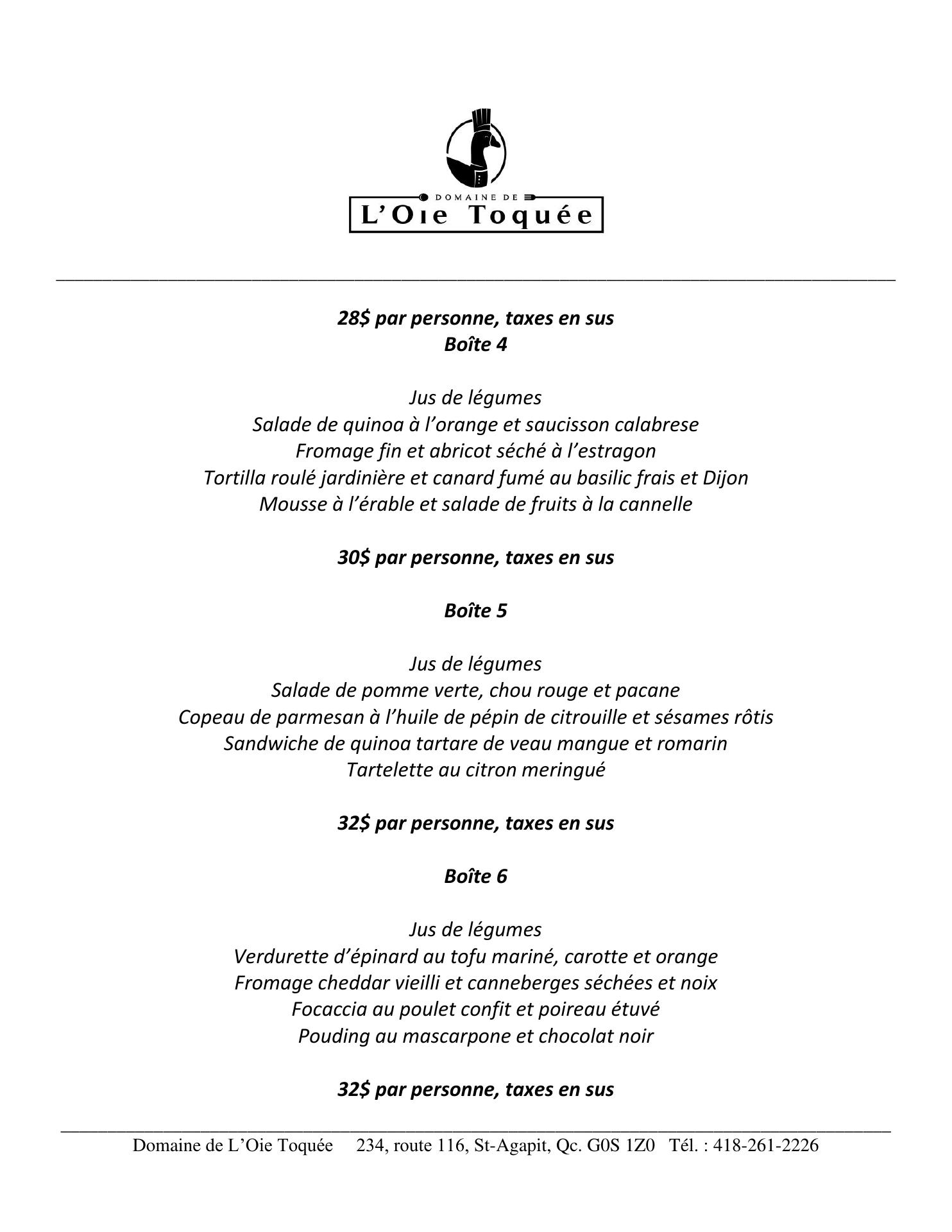 DOMAINE DE
L'Oie Toquée

28$ par personne, taxes en sus
Boîte 4

Jus de légumes
Salade de quinoa à l'orange et saucisson calabrese
Fromage fin et abricot séché à l'estragon
Tortilla roulé jardinière et canard fumé au basilic frais et Dijon
Mousse à l'érable et salade de fruits à la cannelle

30$ par personne, taxes en sus

Boîte 5

Jus de légumes
Salade de pomme verte, chou rouge et pacane
Copeau de parmesan à l'huile de pépin de citrouille et sésames rôtis
Sandwiche de quinoa tartare de veau mangue et romarin
Tartelette au citron meringué

32$ par personne, taxes en sus

Boîte 6

Jus de légumes
Verdurette d'épinard au tofu mariné, carotte et orange
Fromage cheddar vieilli et canneberges séchées et noix
Focaccia au poulet confit et poireau étuvé
Pouding au mascarpone et chocolat noir

32$ par personne, taxes en sus

Domaine de L'Oie Toquée 234, route 116, St-Agapit, Qc. G0S 1Z0 Tél. : 418-261-2226